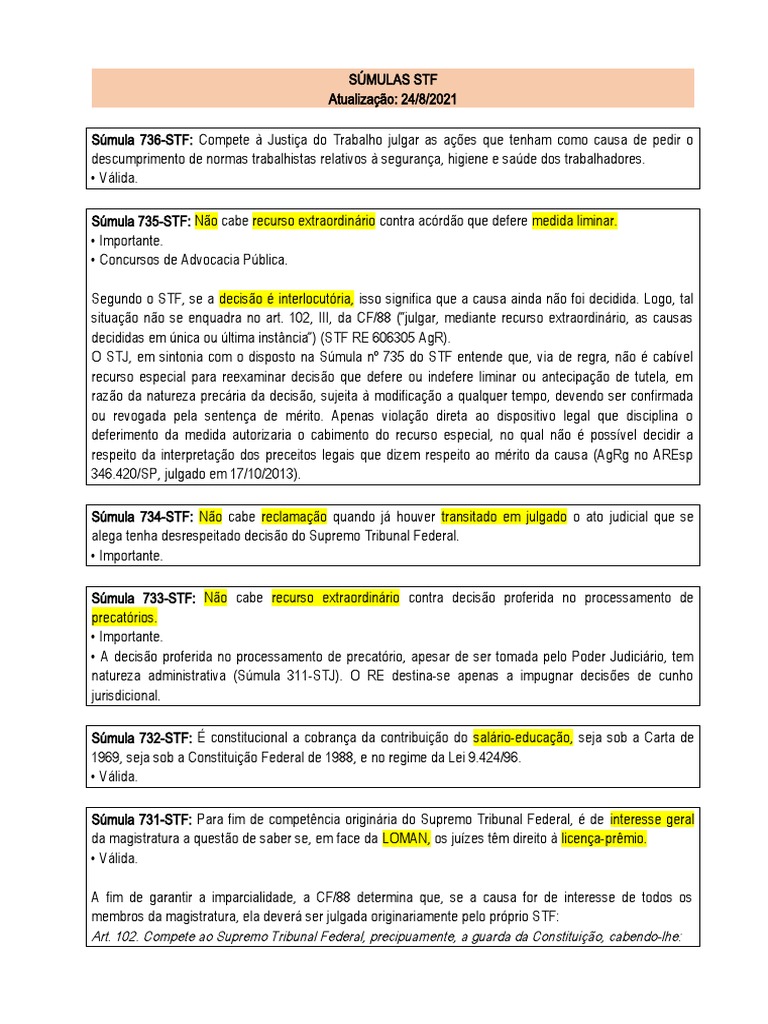 SÚMULAS STF
Atualização: 24/8/2021

Súmula 736-STF: Compete à Justiça do Trabalho julgar as ações que tenham como causa de pedir o descumprimento de normas trabalhistas relativos à segurança, higiene e saúde dos trabalhadores.
• Válida.

Súmula 735-STF: Não cabe recurso extraordinário contra acórdão que defere medida liminar.
• Importante.
• Concursos de Advocacia Pública.

Segundo o STF, se a decisão é interlocutória, isso significa que a causa ainda não foi decidida. Logo, tal situação não se enquadra no art. 102, III, da CF/88 ("julgar, mediante recurso extraordinário, as causas decididas em única ou última instância") (STF RE 606305 AgR).
O STJ, em sintonia com o disposto na Súmula nº 735 do STF entende que, via de regra, não é cabível recurso especial para reexaminar decisão que defere ou indefere liminar ou antecipação de tutela, em razão da natureza precária da decisão, sujeita à modificação a qualquer tempo, devendo ser confirmada ou revogada pela sentença de mérito. Apenas violação direta ao dispositivo legal que disciplina o deferimento da medida autorizaria o cabimento do recurso especial, no qual não é possível decidir a respeito da interpretação dos preceitos legais que dizem respeito ao mérito da causa (AgRg no AREsp 346.420/SP, julgado em 17/10/2013).

Súmula 734-STF: Não cabe reclamação quando já houver transitado em julgado o ato judicial que se alega tenha desrespeitado decisão do Supremo Tribunal Federal.
• Importante.

Súmula 733-STF: Não cabe recurso extraordinário contra decisão proferida no processamento de precatórios.
• Importante.
• A decisão proferida no processamento de precatório, apesar de ser tomada pelo Poder Judiciário, tem natureza administrativa (Súmula 311-STJ). O RE destina-se apenas a impugnar decisões de cunho jurisdicional.

Súmula 732-STF: É constitucional a cobrança da contribuição do salário-educação, seja sob a Carta de 1969, seja sob a Constituição Federal de 1988, e no regime da Lei 9.424/96.
• Válida.

Súmula 731-STF: Para fim de competência originária do Supremo Tribunal Federal, é de interesse geral da magistratura a questão de saber se, em face da LOMAN, os juízes têm direito à licença-prêmio.
• Válida.

A fim de garantir a imparcialidade, a CF/88 determina que, se a causa for de interesse de todos os membros da magistratura, ela deverá ser julgada originariamente pelo próprio STF:
Art. 102. Compete ao Supremo Tribunal Federal, precipuamente, a guarda da Constituição, cabendo-lhe: